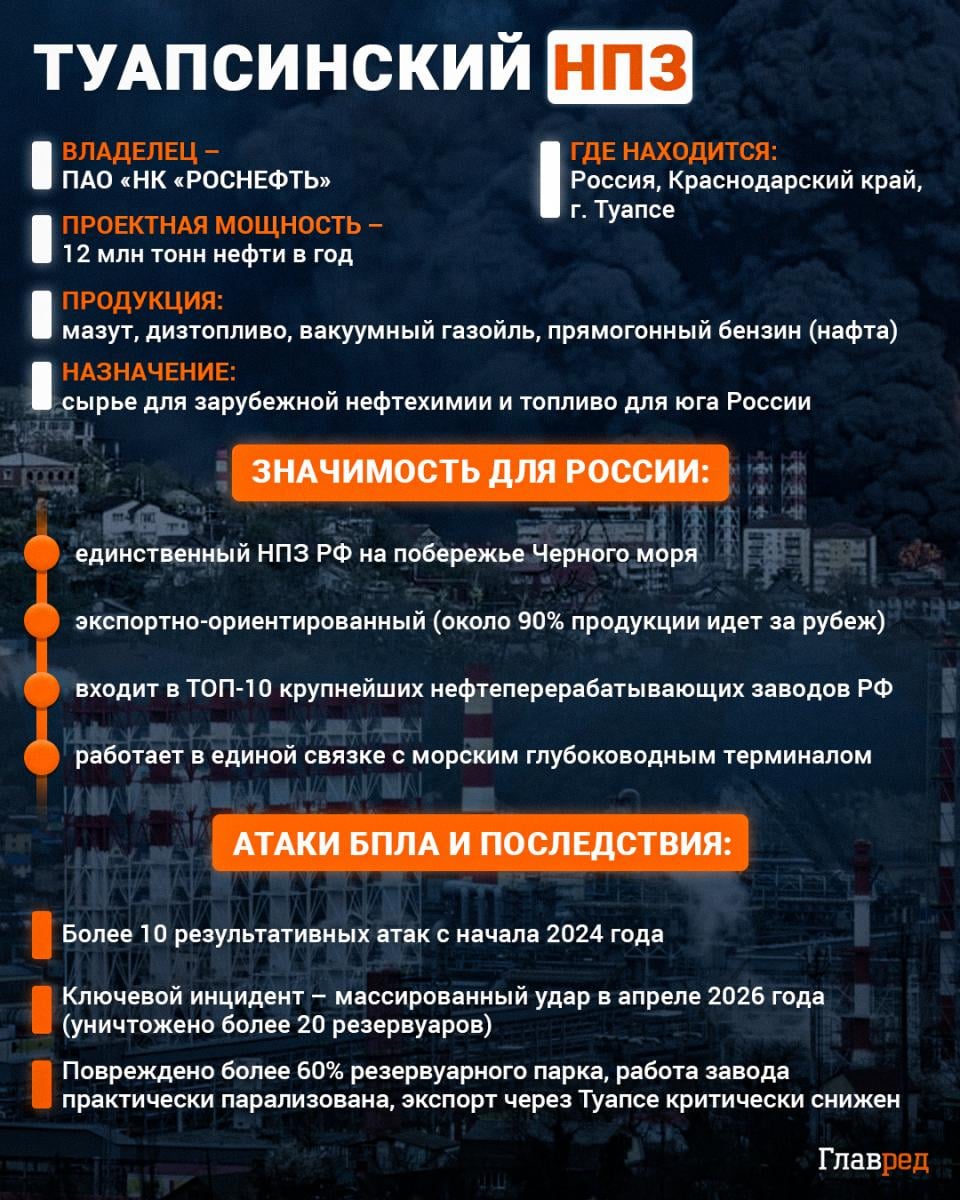 ТУАПСИНСКИЙ НПЗ

ВЛАДЕЛЕЦ –
ПАО «НК «РОСНЕФТЬ»

ПРОЕКТНАЯ МОЩНОСТЬ –
12 млн тонн нефти в год

ГДЕ НАХОДИТСЯ:
Россия, Краснодарский край, г. Туапсе

ПРОДУКЦИЯ:
мазут, дизтопливо, вакуумный газойль, прямогонный бензин (нафта)

НАЗНАЧЕНИЕ:
сырье для зарубежной нефтехимии и топливо для юга России

ЗНАЧИМОСТЬ ДЛЯ РОССИИ:

единственный НПЗ РФ на побережье Черного моря

экспортно-ориентированный (около 90% продукции идет за рубеж)

входит в ТОП-10 крупнейших нефтеперерабатывающих заводов РФ

работает в единой связке с морским глубоководным терминалом

АТАКИ БПЛА И ПОСЛЕДСТВИЯ:

Более 10 результативных атак с начала 2024 года

Ключевой инцидент – массированный удар в апреле 2026 года (уничтожено более 20 резервуаров)

Повреждено более 60% резервуарного парка, работа завода практически парализована, экспорт через Туапсе критически снижен

Главред